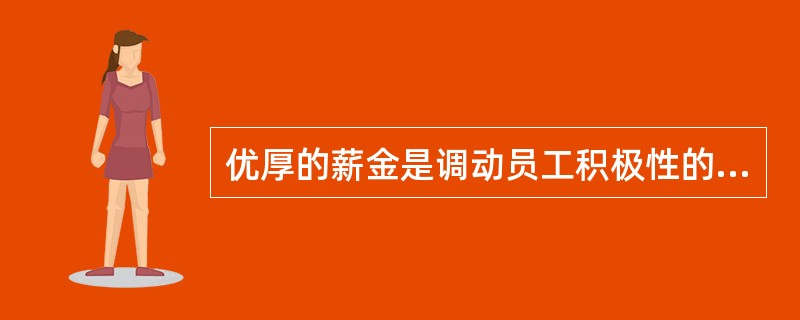 优厚的薪金是调动员工积极性的...